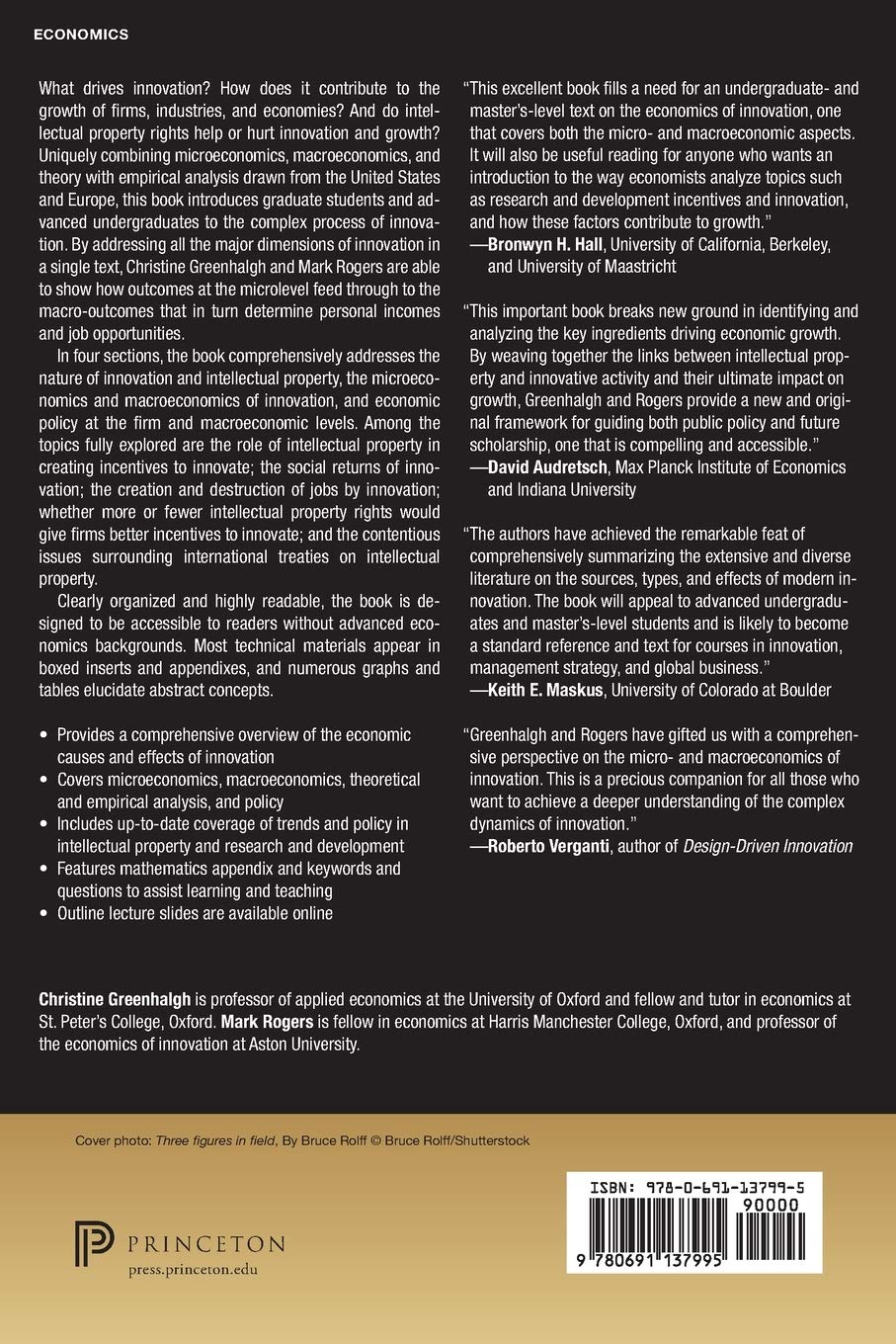 ECONOMICS

What drives innovation? How does it contribute to the growth of firms, industries, and economies? And do intellectual property rights help or hurt innovation and growth? Uniquely combining microeconomics, macroeconomics, and theory with empirical analysis drawn from the United States and Europe, this book introduces graduate students and advanced undergraduates to the complex process of innovation. By addressing all the major dimensions of innovation in a single text, Christine Greenhalgh and Mark Rogers are able to show how outcomes at the microlevel feed through to the macro-outcomes that in turn determine personal incomes and job opportunities.

In four sections, the book comprehensively addresses the nature of innovation and intellectual property, the microeconomics and macroeconomics of innovation, and economic policy at the firm and macroeconomic levels. Among the topics fully explored are the role of intellectual property in creating incentives to innovate; the social returns of innovation; the creation and destruction of jobs by innovation; whether more or fewer intellectual property rights would give firms better incentives to innovate; and the contentious issues surrounding international treaties on intellectual property.

Clearly organized and highly readable, the book is designed to be accessible to readers without advanced economics backgrounds. Most technical materials appear in boxed inserts and appendixes, and numerous graphs and tables elucidate abstract concepts.

• Provides a comprehensive overview of the economic causes and effects of innovation
• Covers microeconomics, macroeconomics, theoretical and empirical analysis, and policy
• Includes up-to-date coverage of trends and policy in intellectual property and research and development
• Features mathematics appendix and keywords and questions to assist learning and teaching
• Outline lecture slides are available online

"This excellent book fills a need for an undergraduate- and master's-level text on the economics of innovation, one that covers both the micro- and macroeconomic aspects. It will also be useful reading for anyone who wants an introduction to the way economists analyze topics such as research and development incentives and innovation, and how these factors contribute to growth."
—Bronwyn H. Hall, University of California, Berkeley, and University of Maastricht

"This important book breaks new ground in identifying and analyzing the key ingredients driving economic growth. By weaving together the links between intellectual property and innovative activity and their ultimate impact on growth, Greenhalgh and Rogers provide a new and original framework for guiding both public policy and future scholarship, one that is compelling and accessible."
—David Audretsch, Max Planck Institute of Economics and Indiana University

"The authors have achieved the remarkable feat of comprehensively summarizing the extensive and diverse literature on the sources, types, and effects of modern innovation. The book will appeal to advanced undergraduates and master's-level students and is likely to become a standard reference and text for courses in innovation, management strategy, and global business."
—Keith E. Maskus, University of Colorado at Boulder

"Greenhalgh and Rogers have gifted us with a comprehensive perspective on the micro- and macroeconomics of innovation. This is a precious companion for all those who want to achieve a deeper understanding of the complex dynamics of innovation."
—Roberto Verganti, author of Design-Driven Innovation

Christine Greenhalgh is professor of applied economics at the University of Oxford and fellow and tutor in economics at St. Peter's College, Oxford. Mark Rogers is fellow in economics at Harris Manchester College, Oxford, and professor of the economics of innovation at Aston University.

Cover photo: Three figures in field, By Bruce Rolff © Bruce Rolff/Shutterstock

PRINCETON
press.princeton.edu

ISBN: 978-0-691-13799-5
90000
9 780691 137995